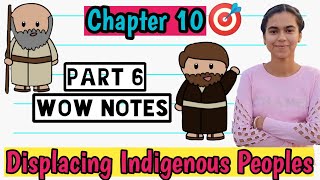 Chapter 10

PART 6

WOW NOTES

Displacing Indigenous Peoples